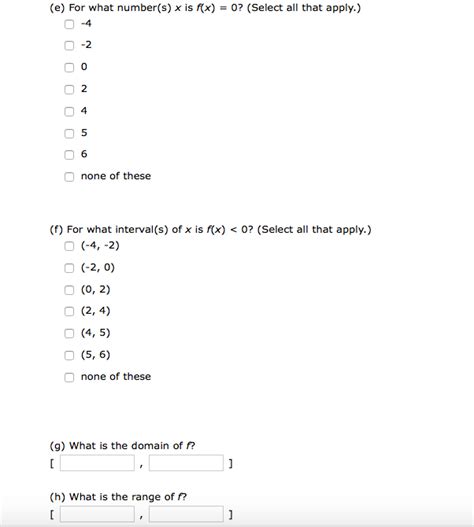 (e) For what number(s) $x$ is $f(x) = 0$? (Select all that apply.)

-4

-2

0

2

4

5

6

none of these

(f) For what interval(s) of $x$ is $f(x) < 0$? (Select all that apply.)

(-4, -2)

(-2, 0)

(0, 2)

(2, 4)

(4, 5)

(5, 6)

none of these

(g) What is the domain of $f$?

[ , ]

(h) What is the range of $f$?

[ , ]